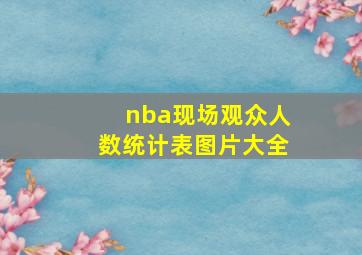 nba现场观众人数统计表图片大全